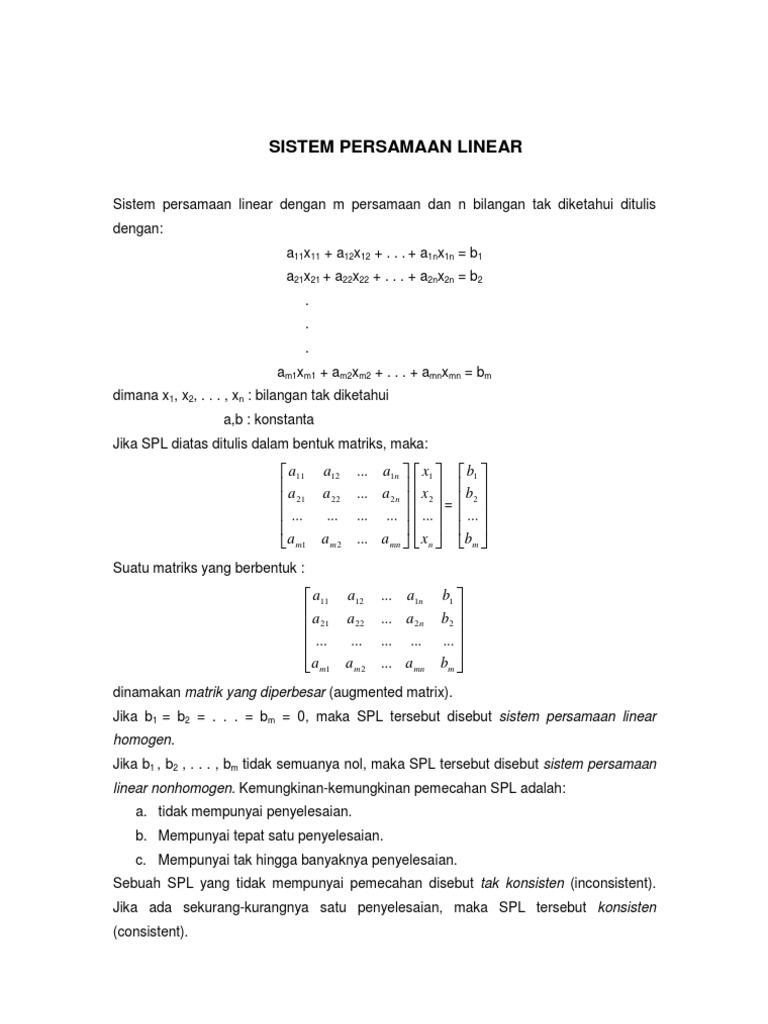 SISTEM PERSAMAAN LINEAR

Sistem persamaan linear dengan m persamaan dan n bilangan tak diketahui ditulis dengan:

$a_{11}x_{11} + a_{12}x_{12} + . . . + a_{1n}x_{1n} = b_1$
$a_{21}x_{21} + a_{22}x_{22} + . . . + a_{2n}x_{2n} = b_2$
.
.
.
$a_{m1}x_{m1} + a_{m2}x_{m2} + . . . + a_{mn}x_{mn} = b_m$

dimana $x_1, x_2, . . . , x_n$ : bilangan tak diketahui
a,b : konstanta

Jika SPL diatas ditulis dalam bentuk matriks, maka:

$\begin{bmatrix} a_{11} & a_{12} & ... & a_{1n} \\ a_{21} & a_{22} & ... & a_{2n} \\ ... & ... & ... & ... \\ a_{m1} & a_{m2} & ... & a_{mn} \end{bmatrix} \begin{bmatrix} x_1 \\ x_2 \\ ... \\ x_n \end{bmatrix} = \begin{bmatrix} b_1 \\ b_2 \\ ... \\ b_m \end{bmatrix}$

Suatu matriks yang berbentuk :

$\begin{bmatrix} a_{11} & a_{12} & ... & a_{1n} & b_1 \\ a_{21} & a_{22} & ... & a_{2n} & b_2 \\ ... & ... & ... & ... & ... \\ a_{m1} & a_{m2} & ... & a_{mn} & b_m \end{bmatrix}$

dinamakan matrik yang diperbesar (augmented matrix).

Jika $b_1 = b_2 = . . . = b_m = 0$, maka SPL tersebut disebut sistem persamaan linear homogen.

Jika $b_1 , b_2 , . . . , b_m$ tidak semuanya nol, maka SPL tersebut disebut sistem persamaan linear nonhomogen. Kemungkinan-kemungkinan pemecahan SPL adalah:

a. tidak mempunyai penyelesaian.
b. Mempunyai tepat satu penyelesaian.
c. Mempunyai tak hingga banyaknya penyelesaian.

Sebuah SPL yang tidak mempunyai pemecahan disebut tak konsisten (inconsistent). Jika ada sekurang-kurangnya satu penyelesaian, maka SPL tersebut konsisten (consistent).